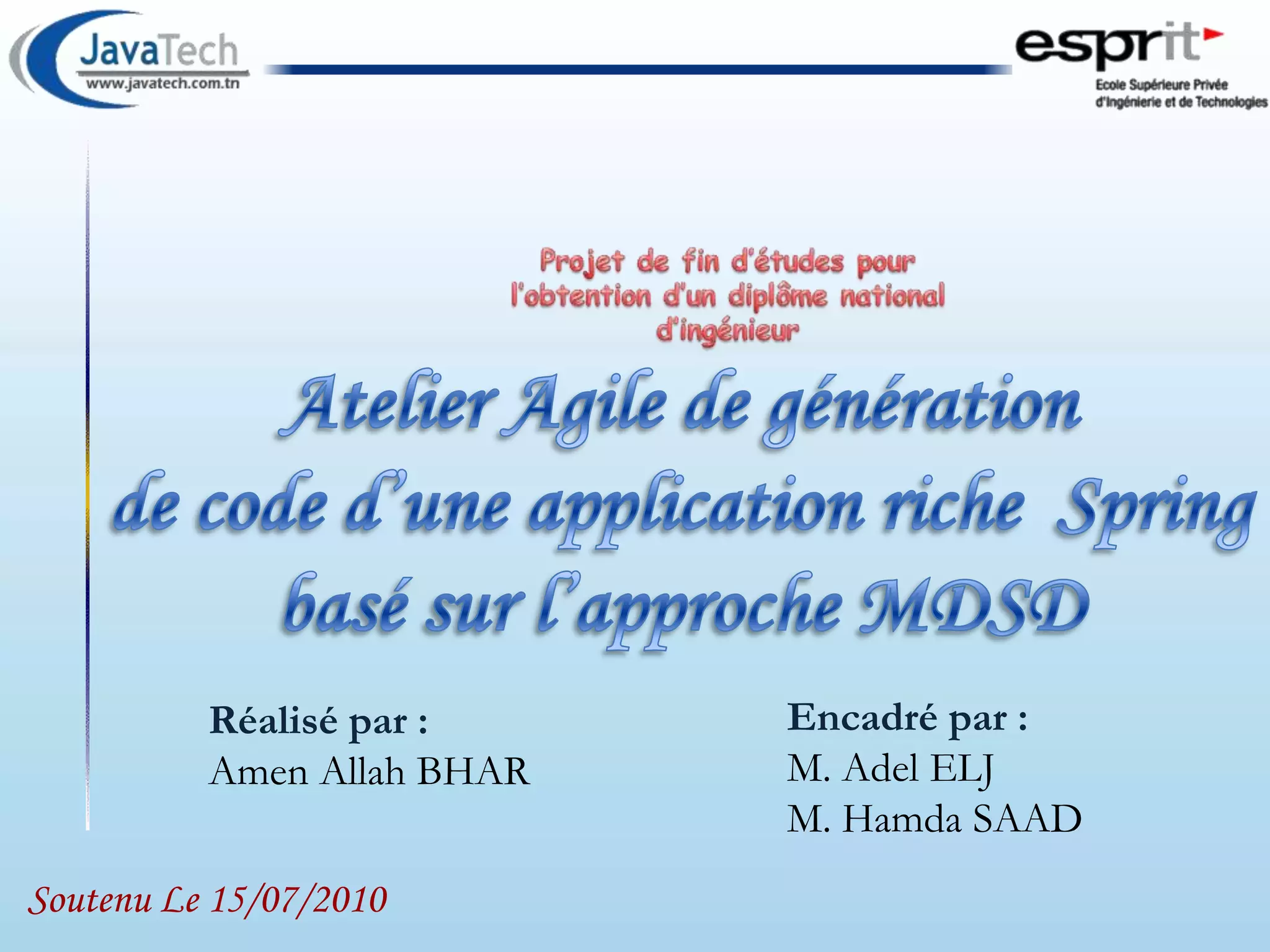 JavaTech
www.javatech.com.tn

esprit
Ecole Supérieure Privée
d'Ingénierie et de Technologies

Projet de fin d'études pour l'obtention d'un diplôme national d'ingénieur

Atelier Agile de génération de code d'une application riche Spring basé sur l'approche MDSD

Réalisé par :
Amen Allah BHAR

Encadré par :
M. Adel ELJ
M. Hamda SAAD

Soutenu Le 15/07/2010